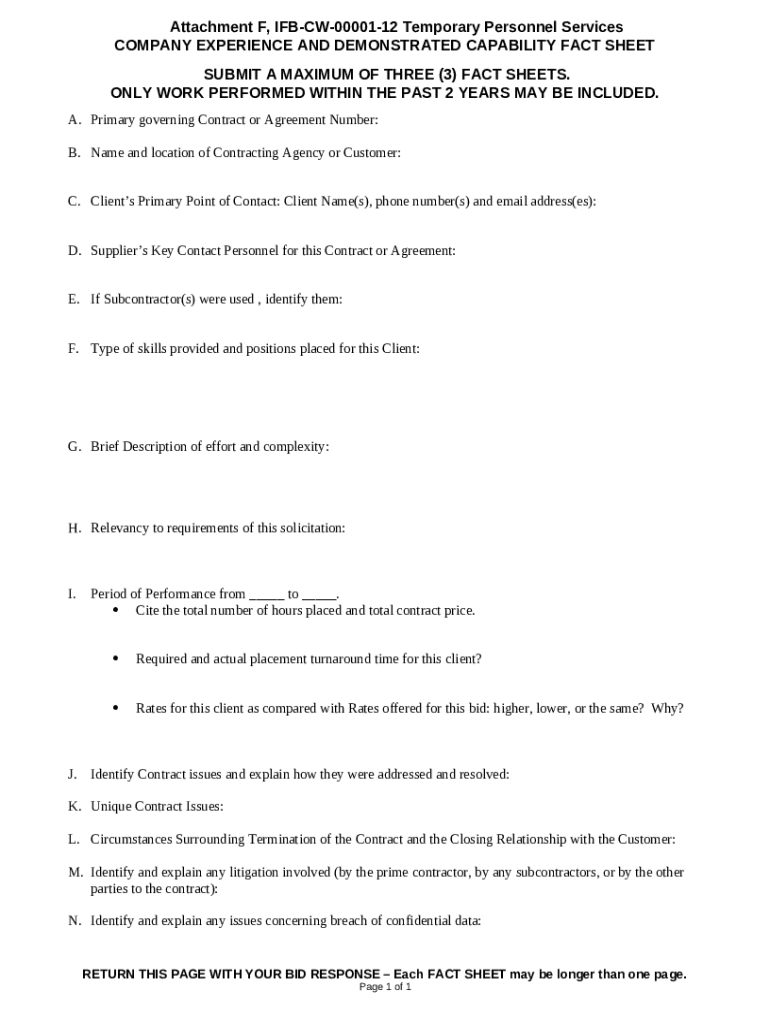 Attachment F, IFB-CW-00001-12 Temporary Personnel Services
COMPANY EXPERIENCE AND DEMONSTRATED CAPABILITY FACT SHEET

SUBMIT A MAXIMUM OF THREE (3) FACT SHEETS.
ONLY WORK PERFORMED WITHIN THE PAST 2 YEARS MAY BE INCLUDED.

A. Primary governing Contract or Agreement Number:

B. Name and location of Contracting Agency or Customer:

C. Client's Primary Point of Contact: Client Name(s), phone number(s) and email address(es):

D. Supplier's Key Contact Personnel for this Contract or Agreement:

E. If Subcontractor(s) were used , identify them:

F. Type of skills provided and positions placed for this Client:

G. Brief Description of effort and complexity:

H. Relevancy to requirements of this solicitation:

I. Period of Performance from _____ to _____.
• Cite the total number of hours placed and total contract price.

• Required and actual placement turnaround time for this client?

• Rates for this client as compared with Rates offered for this bid: higher, lower, or the same? Why?

J. Identify Contract issues and explain how they were addressed and resolved:

K. Unique Contract Issues:

L. Circumstances Surrounding Termination of the Contract and the Closing Relationship with the Customer:

M. Identify and explain any litigation involved (by the prime contractor, by any subcontractors, or by the other parties to the contract):

N. Identify and explain any issues concerning breach of confidential data:

RETURN THIS PAGE WITH YOUR BID RESPONSE – Each FACT SHEET may be longer than one page.
Page 1 of 1